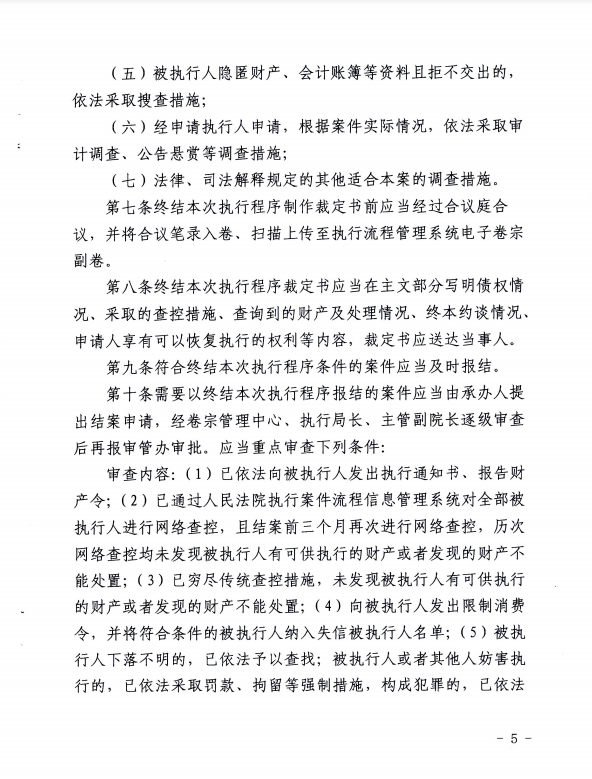 （五）被执行人隐匿财产、会计账簿等资料且拒不交出的，依法采取搜查措施；

（六）经申请执行人申请，根据案件实际情况，依法采取审计调查、公告悬赏等调查措施；

（七）法律、司法解释规定的其他适合本案的调查措施。

第七条终结本次执行程序制作裁定书前应当经过合议庭合议，并将合议笔录入卷、扫描上传至执行流程管理系统电子卷宗副卷。

第八条终结本次执行程序裁定书应当在主文部分写明债权情况、采取的查控措施、查询到的财产及处理情况、终本约谈情况、申请人享有可以恢复执行的权利等内容，裁定书应送达当事人。

第九条符合终结本次执行程序条件的案件应当及时报结。

第十条需要以终结本次执行程序报结的案件应当由承办人提出结案申请，经卷宗管理中心、执行局长、主管副院长逐级审查后再报审管办审批。应当重点审查下列条件：

审查内容：（1）已依法向被执行人发出执行通知书、报告财产令；（2）已通过人民法院执行案件流程信息管理系统对全部被执行人进行网络查控，且结案前三个月再次进行网络查控，历次网络查控均未发现被执行人有可供执行的财产或者发现的财产不能处置；（3）已穷尽传统查控措施，未发现被执行人有可供执行的财产或者发现的财产不能处置；（4）向被执行人发出限制消费令，并将符合条件的被执行人纳入失信被执行人名单；（5）被执行人下落不明的，已依法予以查找；被执行人或者其他人妨害执行的，已依法采取罚款、拘留等强制措施，构成犯罪的，已依法

- 5 -